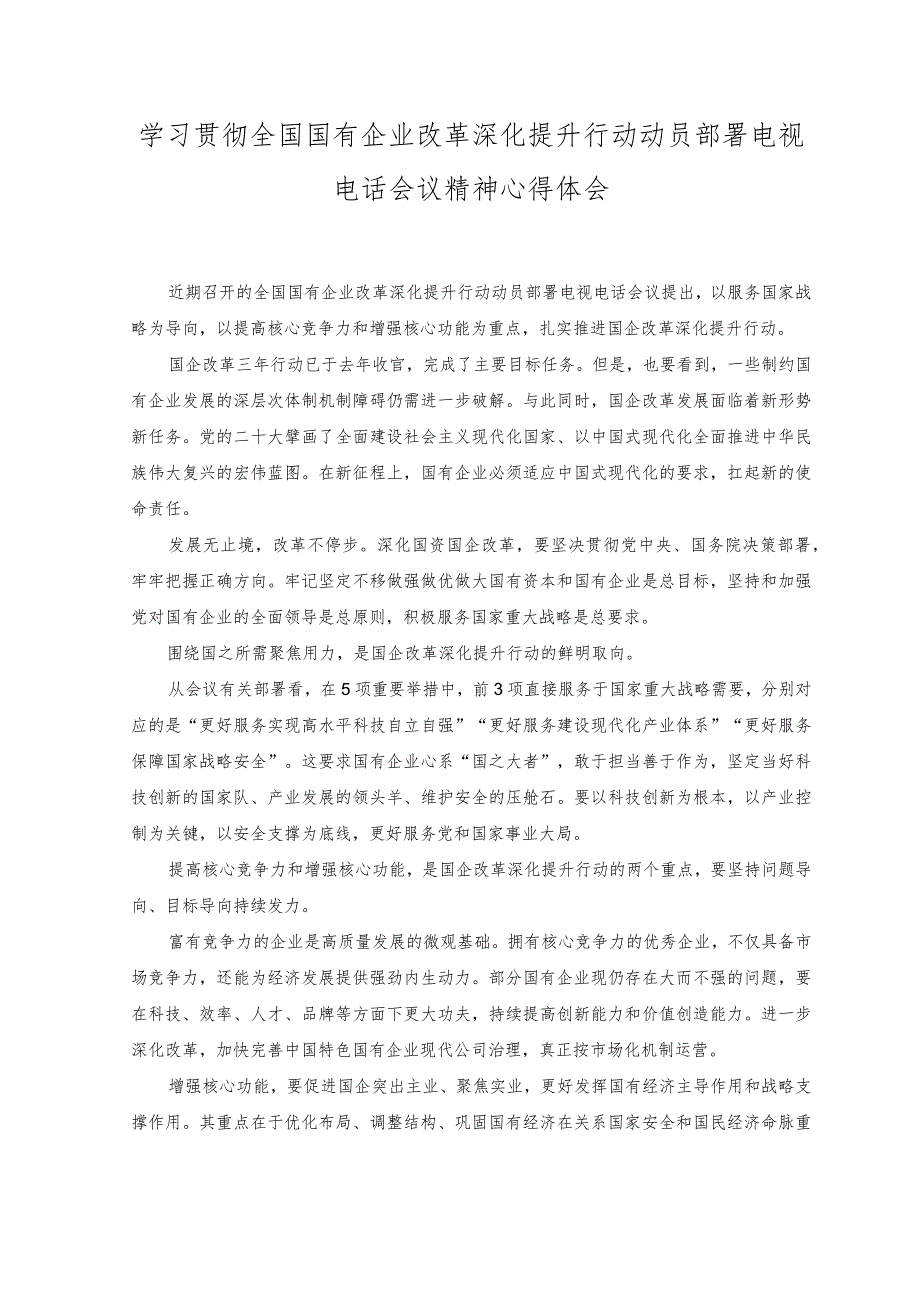 学习贯彻全国国有企业改革深化提升行动动员部署电视电话会议精神心得体会

近期召开的全国国有企业改革深化提升行动动员部署电视电话会议提出，以服务国家战略为导向，以提高核心竞争力和增强核心功能为重点，扎实推进国企改革深化提升行动。

国企改革三年行动已于去年收官，完成了主要目标任务。但是，也要看到，一些制约国有企业发展的深层次体制机制障碍仍需进一步破解。与此同时，国企改革发展面临着新形势新任务。党的二十大擘画了全面建设社会主义现代化国家、以中国式现代化全面推进中华民族伟大复兴的宏伟蓝图。在新征程上，国有企业必须适应中国式现代化的要求，扛起新的使命责任。

发展无止境，改革不停步。深化国资国企改革，要坚决贯彻党中央、国务院决策部署，牢牢把握正确方向。牢记坚定不移做强做优做大国有资本和国有企业是总目标，坚持和加强党对国有企业的全面领导是总原则，积极服务国家重大战略是总要求。

围绕国之所需聚焦用力，是国企改革深化提升行动的鲜明取向。

从会议有关部署看，在5项重要举措中，前3项直接服务于国家重大战略需要，分别对应的是“更好服务实现高水平科技自立自强”“更好服务建设现代化产业体系”“更好服务保障国家战略安全”。这要求国有企业心系“国之大者”，敢于担当善于作为，坚定当好科技创新的国家队、产业发展的领头羊、维护安全的压舱石。要以科技创新为根本，以产业控制为关键，以安全支撑为底线，更好服务党和国家事业大局。

提高核心竞争力和增强核心功能，是国企改革深化提升行动的两个重点，要坚持问题导向、目标导向持续发力。

富有竞争力的企业是高质量发展的微观基础。拥有核心竞争力的优秀企业，不仅具备市场竞争力，还能为经济发展提供强劲内生动力。部分国有企业现仍存在大而不强的问题，要在科技、效率、人才、品牌等方面下更大功夫，持续提高创新能力和价值创造能力。进一步深化改革，加快完善中国特色国有企业现代公司治理，真正按市场化机制运营。

增强核心功能，要促进国企突出主业、聚焦实业，更好发挥国有经济主导作用和战略支撑作用。其重点在于优化布局、调整结构、巩固国有经济在关系国家安全和国民经济命脉重